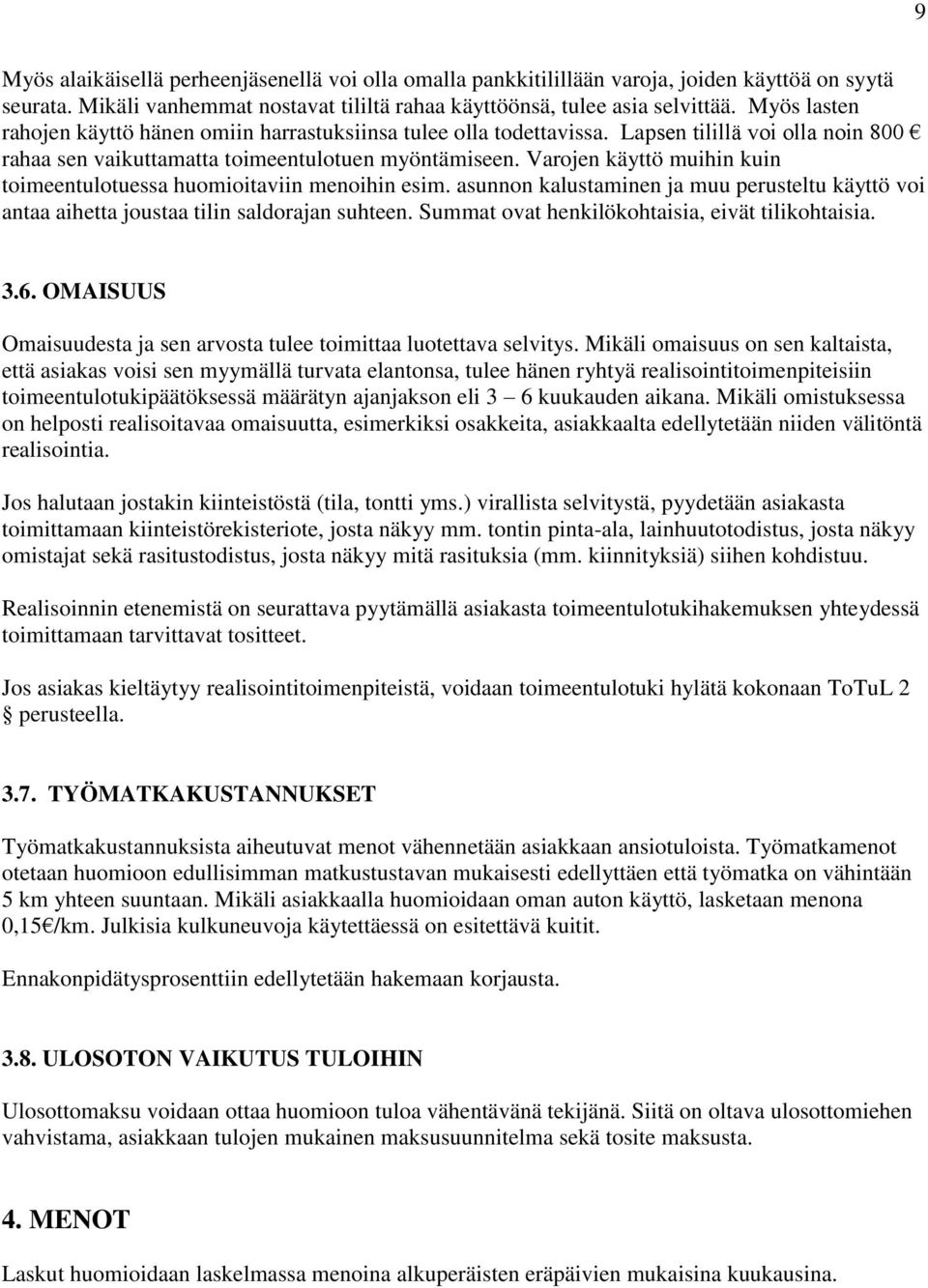 9

Myös alaikäisellä perheenjäsenellä voi olla omalla pankkitilillään varoja, joiden käyttöä on syytä seurata. Mikäli vanhemmat nostavat tililtä rahaa käyttöönsä, tulee asia selvittää. Myös lasten rahojen käyttö hänen omiin harrastuksiinsa tulee olla todettavissa. Lapsen tilillä voi olla noin 800 € rahaa sen vaikuttamatta toimeentulotuen myöntämiseen. Varojen käyttö muihin kuin toimeentulotuessa huomioitaviin menoihin esim. asunnon kalustaminen ja muu perusteltu käyttö voi antaa aihetta joustaa tilin saldorajan suhteen. Summat ovat henkilökohtaisia, eivät tilikohtaisia.

3.6. OMAISUUS

Omaisuudesta ja sen arvosta tulee toimittaa luotettava selvitys. Mikäli omaisuus on sen kaltaista, että asiakas voisi sen myymällä turvata elantonsa, tulee hänen ryhtyä realisointitoimenpiteisiin toimeentulotukipäätöksessä määrätyn ajanjakson eli 3 – 6 kuukauden aikana. Mikäli omistuksessa on helposti realisoitavaa omaisuutta, esimerkiksi osakkeita, asiakkaalta edellytetään niiden välitöntä realisointia.

Jos halutaan jostakin kiinteistöstä (tila, tontti yms.) virallista selvitystä, pyydetään asiakasta toimittamaan kiinteistörekisteriote, josta näkyy mm. tontin pinta-ala, lainhuutotodistus, josta näkyy omistajat sekä rasitustodistus, josta näkyy mitä rasituksia (mm. kiinnityksiä) siihen kohdistuu.

Realisoinnin etenemistä on seurattava pyytämällä asiakasta toimeentulotukihakemuksen yhteydessä toimittamaan tarvittavat tositteet.

Jos asiakas kieltäytyy realisointitoimenpiteistä, voidaan toimeentulotuki hylätä kokonaan ToTuL 2 § perusteella.

3.7. TYÖMATKAKUSTANNUKSET

Työmatkakustannuksista aiheutuvat menot vähennetään asiakkaan ansiotuloista. Työmatkamenot otetaan huomioon edullisimman matkustustavan mukaisesti edellyttäen että työmatka on vähintään 5 km yhteen suuntaan. Mikäli asiakkaalla huomioidaan oman auton käyttö, lasketaan menona 0,15€/km. Julkisia kulkuneuvoja käytettäessä on esitettävä kuitit.

Ennakonpidätysprosenttiin edellytetään hakemaan korjausta.

3.8. ULOSOTON VAIKUTUS TULOIHIN

Ulosottomaksu voidaan ottaa huomioon tuloa vähentävänä tekijänä. Siitä on oltava ulosottomiehen vahvistama, asiakkaan tulojen mukainen maksusuunnitelma sekä tosite maksusta.

4. MENOT

Laskut huomioidaan laskelmassa menoina alkuperäisten eräpäivien mukaisina kuukausina.